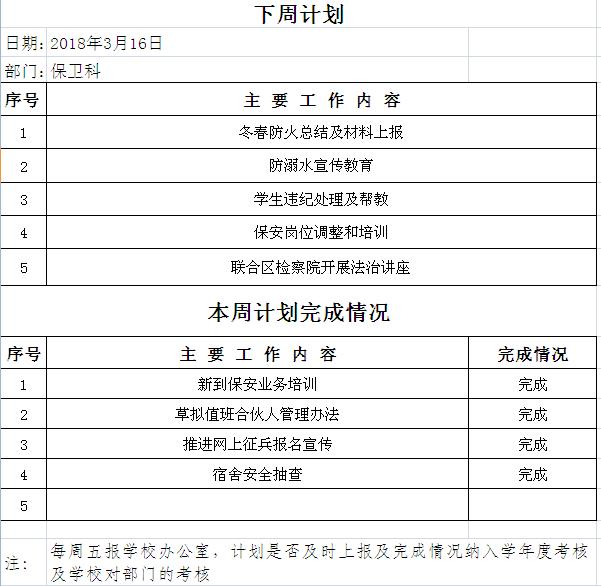 下周计划

日期：2018年3月16日

部门：保卫科

| 序号 | 主 要 工 作 内 容 |
|---|---|
| 1 | 冬春防火总结及材料上报 |
| 2 | 防溺水宣传教育 |
| 3 | 学生违纪处理及帮教 |
| 4 | 保安岗位调整和培训 |
| 5 | 联合区检察院开展法治讲座 |

本周计划完成情况

| 序号 | 主 要 工 作 内 容 | 完成情况 |
|---|---|---|
| 1 | 新到保安业务培训 | 完成 |
| 2 | 草拟值班合伙人管理办法 | 完成 |
| 3 | 推进网上征兵报名宣传 | 完成 |
| 4 | 宿舍安全抽查 | 完成 |
| 5 | | |

注：每周五报学校办公室，计划是否及时上报及完成情况纳入学年度考核及学校对部门的考核